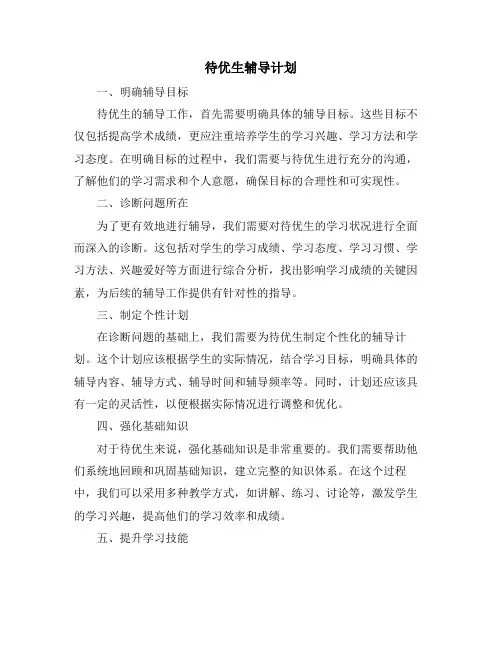 待优生辅导计划

一、明确辅导目标

待优生的辅导工作，首先需要明确具体的辅导目标。这些目标不仅包括提高学术成绩，更应注重培养学生的学习兴趣、学习方法和学习态度。在明确目标的过程中，我们需要与待优生进行充分的沟通，了解他们的学习需求和个人意愿，确保目标的合理性和可实现性。

二、诊断问题所在

为了更有效地进行辅导，我们需要对待优生的学习状况进行全面而深入的诊断。这包括对学生的学习成绩、学习态度、学习习惯、学习方法、兴趣爱好等方面进行综合分析，找出影响学习成绩的关键因素，为后续的辅导工作提供有针对性的指导。

三、制定个性计划

在诊断问题的基础上，我们需要为待优生制定个性化的辅导计划。这个计划应该根据学生的实际情况，结合学习目标，明确具体的辅导内容、辅导方式、辅导时间和辅导频率等。同时，计划还应该具有一定的灵活性，以便根据实际情况进行调整和优化。

四、强化基础知识

对于待优生来说，强化基础知识是非常重要的。我们需要帮助他们系统地回顾和巩固基础知识，建立完整的知识体系。在这个过程中，我们可以采用多种教学方式，如讲解、练习、讨论等，激发学生的学习兴趣，提高他们的学习效率和成绩。

五、提升学习技能